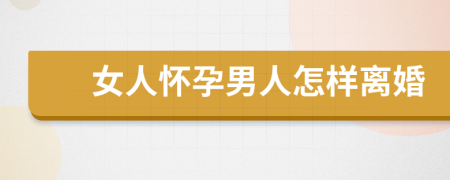 女人怀孕男人怎样离婚